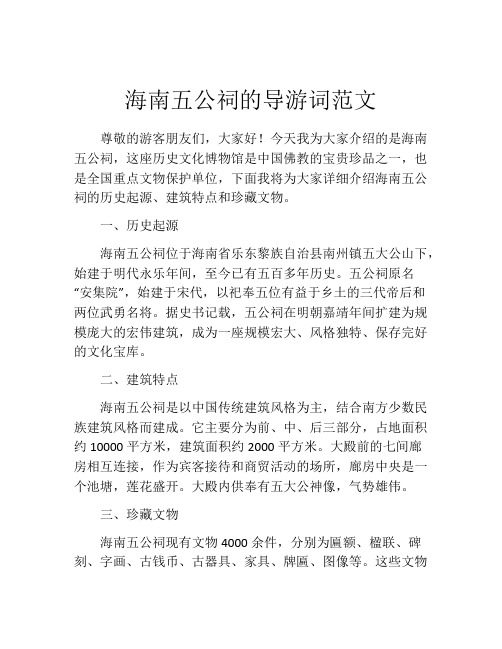 海南五公祠的导游词范文

尊敬的游客朋友们，大家好！今天我为大家介绍的是海南五公祠，这座历史文化博物馆是中国佛教的宝贵珍品之一，也是全国重点文物保护单位，下面我将为大家详细介绍海南五公祠的历史起源、建筑特点和珍藏文物。

一、历史起源

海南五公祠位于海南省乐东黎族自治县南州镇五大公山下，始建于明代永乐年间，至今已有五百多年历史。五公祠原名“安集院”，始建于宋代，以祀奉五位有益于乡土的三代帝后和两位武勇名将。据史书记载，五公祠在明朝嘉靖年间扩建为规模庞大的宏伟建筑，成为一座规模宏大、风格独特、保存完好的文化宝库。

二、建筑特点

海南五公祠是以中国传统建筑风格为主，结合南方少数民族建筑风格而建成。它主要分为前、中、后三部分，占地面积约 10000 平方米，建筑面积约 2000 平方米。大殿前的七间廊房相互连接，作为宾客接待和商贸活动的场所，廊房中央是一个池塘，莲花盛开。大殿内供奉有五大公神像，气势雄伟。

三、珍藏文物

海南五公祠现有文物 4000 余件，分别为匾额、楹联、碑刻、字画、古钱币、古器具、家具、牌匾、图像等。这些文物